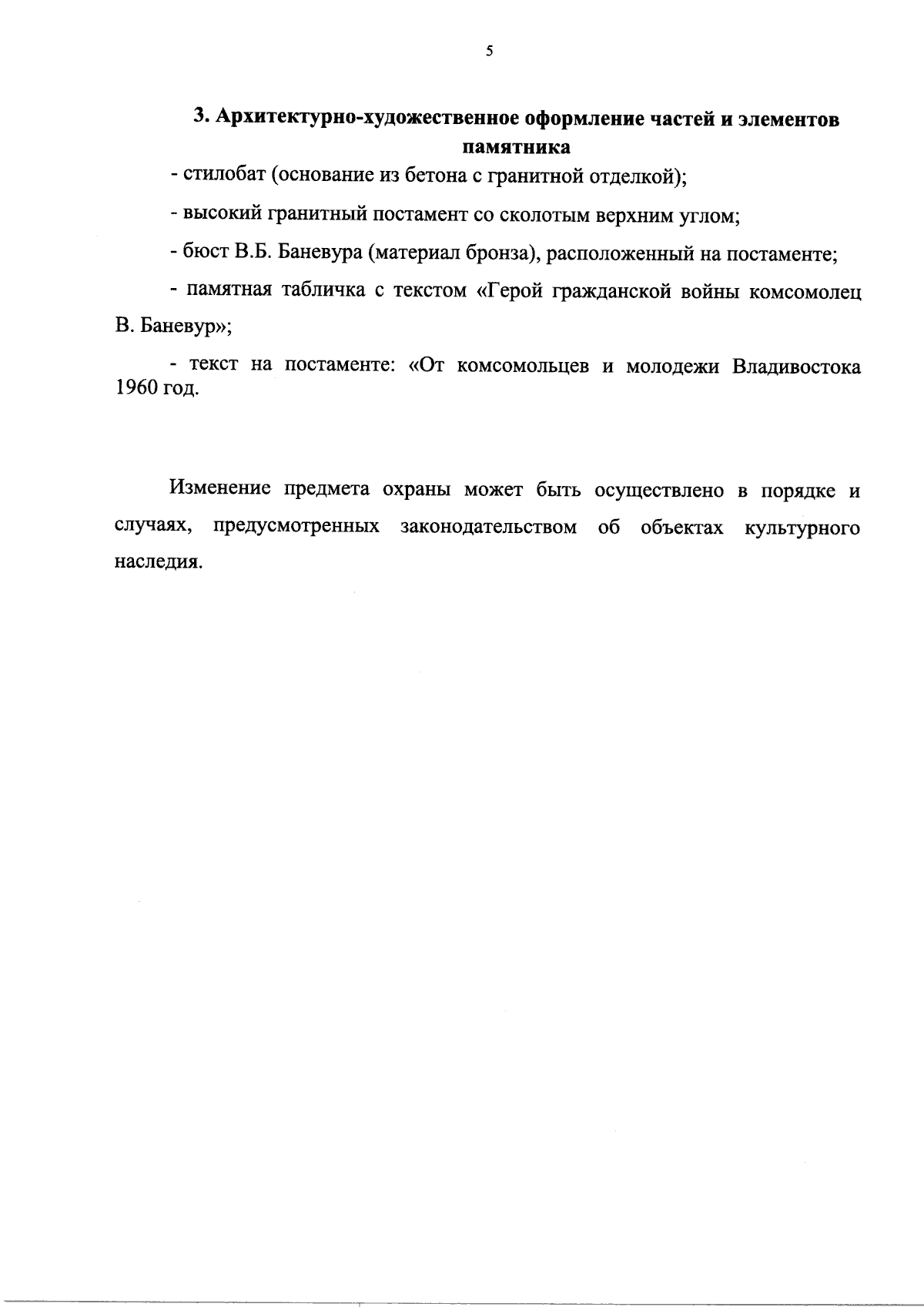 5

3. Архитектурно-художественное оформление частей и элементов памятника

- стилобат (основание из бетона с гранитной отделкой);

- высокий гранитный постамент со сколотым верхним углом;

- бюст В.Б. Баневура (материал бронза), расположенный на постаменте;

- памятная табличка с текстом «Герой гражданской войны комсомолец В. Баневур»;

- текст на постаменте: «От комсомольцев и молодежи Владивостока 1960 год.

Изменение предмета охраны может быть осуществлено в порядке и случаях, предусмотренных законодательством об объектах культурного наследия.